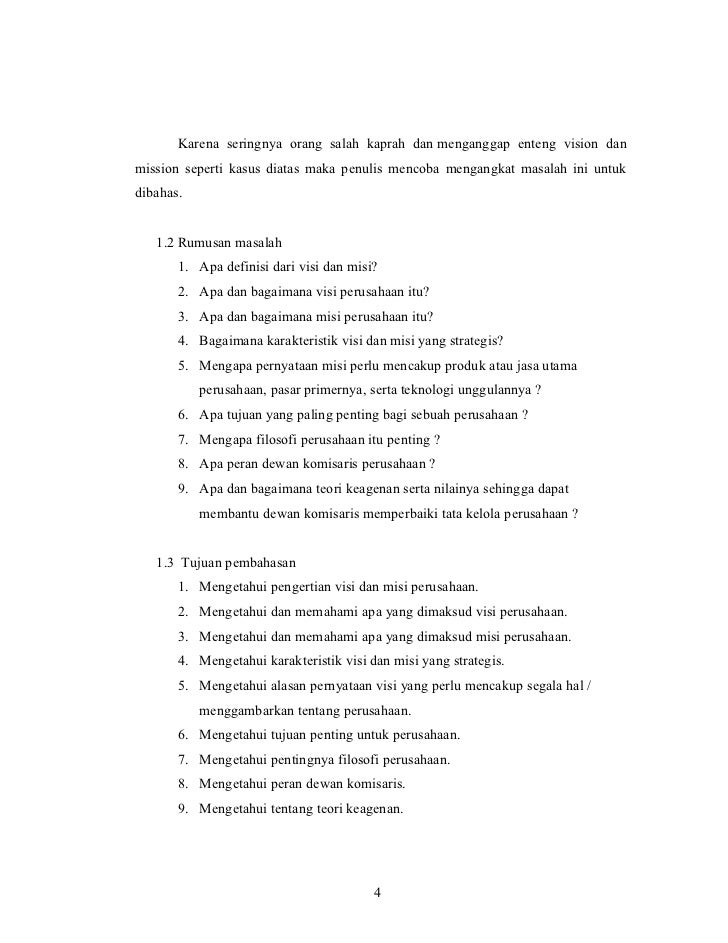 Karena seringnya orang salah kaprah dan menganggap enteng vision dan mission seperti kasus diatas maka penulis mencoba mengangkat masalah ini untuk dibahas.

1.2 Rumusan masalah
1. Apa definisi dari visi dan misi?
2. Apa dan bagaimana visi perusahaan itu?
3. Apa dan bagaimana misi perusahaan itu?
4. Bagaimana karakteristik visi dan misi yang strategis?
5. Mengapa pernyataan misi perlu mencakup produk atau jasa utama perusahaan, pasar primernya, serta teknologi unggulannya ?
6. Apa tujuan yang paling penting bagi sebuah perusahaan ?
7. Mengapa filosofi perusahaan itu penting ?
8. Apa peran dewan komisaris perusahaan ?
9. Apa dan bagaimana teori keagenan serta nilainya sehingga dapat membantu dewan komisaris memperbaiki tata kelola perusahaan ?

1.3 Tujuan pembahasan
1. Mengetahui pengertian visi dan misi perusahaan.
2. Mengetahui dan memahami apa yang dimaksud visi perusahaan.
3. Mengetahui dan memahami apa yang dimaksud misi perusahaan.
4. Mengetahui karakteristik visi dan misi yang strategis.
5. Mengetahui alasan pernyataan visi yang perlu mencakup segala hal / menggambarkan tentang perusahaan.
6. Mengetahui tujuan penting untuk perusahaan.
7. Mengetahui pentingnya filosofi perusahaan.
8. Mengetahui peran dewan komisaris.
9. Mengetahui tentang teori keagenan.

4